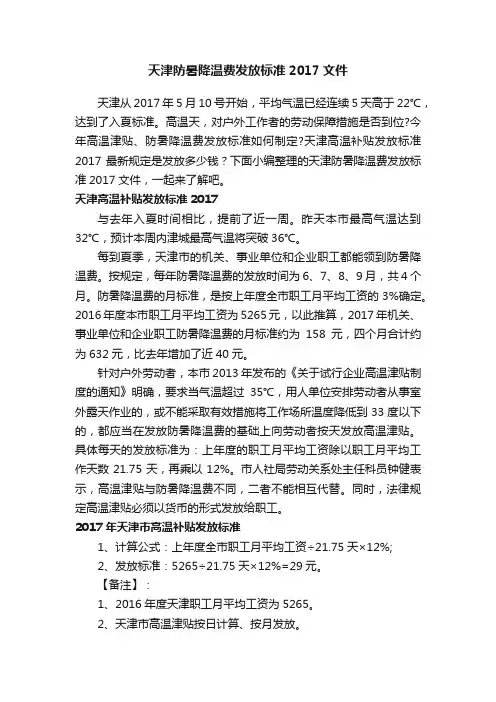 天津防暑降温费发放标准 2017 文件

天津从 2017 年 5 月 10 号开始，平均气温已经连续 5 天高于 22℃，达到了入夏标准。高温天，对户外工作者的劳动保障措施是否到位?今年高温津贴、防暑降温费发放标准如何制定?天津高温补贴发放标准 2017 最新规定是发放多少钱？下面小编整理的天津防暑降温费发放标准 2017 文件，一起来了解吧。

天津高温补贴发放标准 2017

与去年入夏时间相比，提前了近一周。昨天本市最高气温达到 32℃，预计本周内津城最高气温将突破 36℃。

每到夏季，天津市的机关、事业单位和企业职工都能领到防暑降温费。按规定，每年防暑降温费的发放时间为 6、7、8、9 月，共 4 个月。防暑降温费的月标准，是按上年度全市职工月平均工资的 3%确定。2016 年度本市职工月平均工资为 5265 元，以此推算，2017 年机关、事业单位和企业职工防暑降温费的月标准约为 158 元，四个月合计约为 632 元，比去年增加了近 40 元。

针对户外劳动者，本市 2013 年发布的《关于试行企业高温津贴制度的通知》明确，要求当气温超过 35℃，用人单位安排劳动者从事室外露天作业的，或不能采取有效措施将工作场所温度降低到 33 度以下的，都应当在发放防暑降温费的基础上向劳动者按天发放高温津贴。具体每天的发放标准为：上年度的职工月平均工资除以职工月平均工作天数 21.75 天，再乘以 12%。市人社局劳动关系处主任科员钟健表示，高温津贴与防暑降温费不同，二者不能相互代替。同时，法律规定高温津贴必须以货币的形式发放给职工。

2017 年天津市高温补贴发放标准

1、计算公式：上年度全市职工月平均工资÷21.75 天×12%;

2、发放标准：5265÷21.75 天×12%=29 元。

【备注】：

1、2016 年度天津职工月平均工资为 5265。

2、天津市高温津贴按日计算、按月发放。